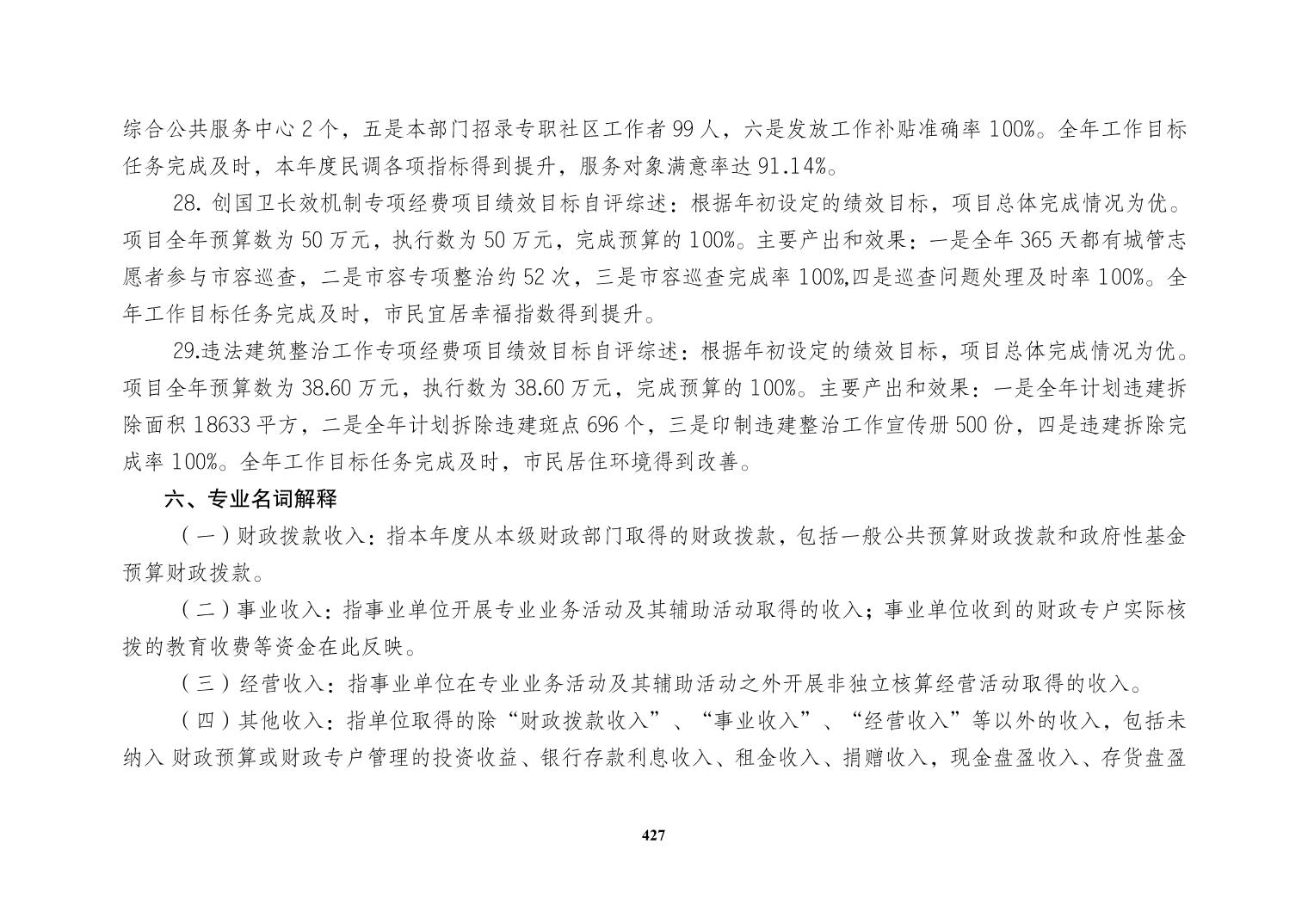 综合公共服务中心 2 个，五是本部门招录专职社区工作者 99 人，六是发放工作补贴准确率 100%。全年工作目标任务完成及时，本年度民调各项指标得到提升，服务对象满意率达 91.14%。

28. 创国卫长效机制专项经费项目绩效目标自评综述：根据年初设定的绩效目标，项目总体完成情况为优。项目全年预算数为 50 万元，执行数为 50 万元，完成预算的 100%。主要产出和效果：一是全年 365 天都有城管志愿者参与市容巡查，二是市容专项整治约 52 次，三是市容巡查完成率 100%,四是巡查问题处理及时率 100%。全年工作目标任务完成及时，市民宜居幸福指数得到提升。

29.违法建筑整治工作专项经费项目绩效目标自评综述：根据年初设定的绩效目标，项目总体完成情况为优。项目全年预算数为 38.60 万元，执行数为 38.60 万元，完成预算的 100%。主要产出和效果：一是全年计划违建拆除面积 18633 平方，二是全年计划拆除违建斑点 696 个，三是印制违建整治工作宣传册 500 份，四是违建拆除完成率 100%。全年工作目标任务完成及时，市民居住环境得到改善。

六、专业名词解释

（一）财政拨款收入：指本年度从本级财政部门取得的财政拨款，包括一般公共预算财政拨款和政府性基金预算财政拨款。

（二）事业收入：指事业单位开展专业业务活动及其辅助活动取得的收入；事业单位收到的财政专户实际核拨的教育收费等资金在此反映。

（三）经营收入：指事业单位在专业业务活动及其辅助活动之外开展非独立核算经营活动取得的收入。

（四）其他收入：指单位取得的除“财政拨款收入”、“事业收入”、“经营收入”等以外的收入，包括未纳入 财政预算或财政专户管理的投资收益、银行存款利息收入、租金收入、捐赠收入，现金盘盈收入、存货盘盈

427